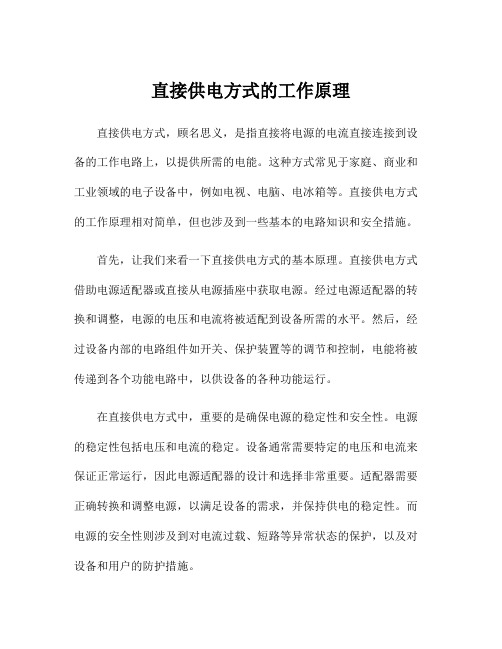 直接供电方式的工作原理

直接供电方式，顾名思义，是指直接将电源的电流直接连接到设备的工作电路上，以提供所需的电能。这种方式常见于家庭、商业和工业领域的电子设备中，例如电视、电脑、电冰箱等。直接供电方式的工作原理相对简单，但也涉及到一些基本的电路知识和安全措施。

首先，让我们来看一下直接供电方式的基本原理。直接供电方式借助电源适配器或直接从电源插座中获取电源。经过电源适配器的转换和调整，电源的电压和电流将被适配到设备所需的水平。然后，经过设备内部的电路组件如开关、保护装置等的调节和控制，电能将被传递到各个功能电路中，以供设备的各种功能运行。

在直接供电方式中，重要的是确保电源的稳定性和安全性。电源的稳定性包括电压和电流的稳定。设备通常需要特定的电压和电流来保证正常运行，因此电源适配器的设计和选择非常重要。适配器需要正确转换和调整电源，以满足设备的需求，并保持供电的稳定性。而电源的安全性则涉及到对电流过载、短路等异常状态的保护，以及对设备和用户的防护措施。